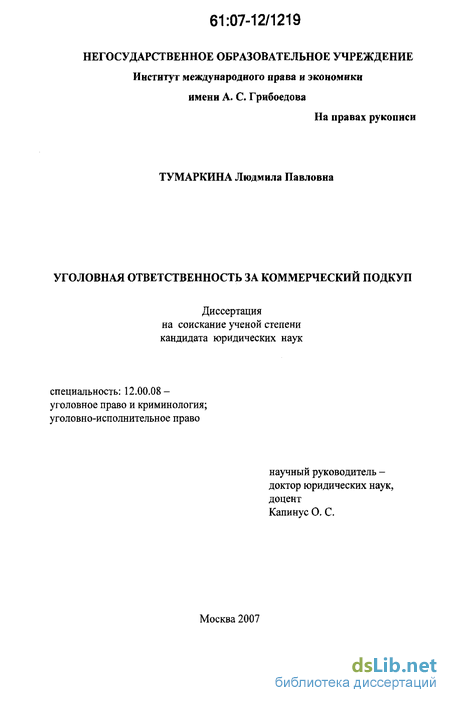 61:07-12/1219

НЕГОСУДАРСТВЕННОЕ ОБРАЗОВАТЕЛЬНОЕ УЧРЕЖДЕНИЕ
Институт международного права и экономики
имени А. С. Грибоедова

На правах рукописи

ТУМАРКИНА Людмила Павловна

УГОЛОВНАЯ ОТВЕТСТВЕННОСТЬ ЗА КОММЕРЧЕСКИЙ ПОДКУП

Диссертация
на соискание ученой степени
кандидата юридических наук

специальность: 12.00.08 –
уголовное право и криминология;
уголовно-исполнительное право

научный руководитель –
доктор юридических наук,
доцент
Капинус О. С.

Москва 2007

dsLib.net
библиотека диссертаций